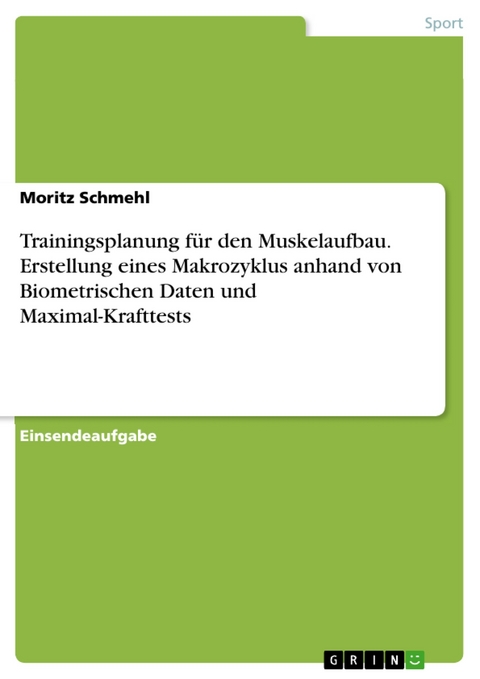 Sport

Moritz Schmehl

Trainingsplanung für den Muskelaufbau. Erstellung eines Makrozyklus anhand von Biometrischen Daten und Maximal-Krafttests

Einsendeaufgabe

GRIN